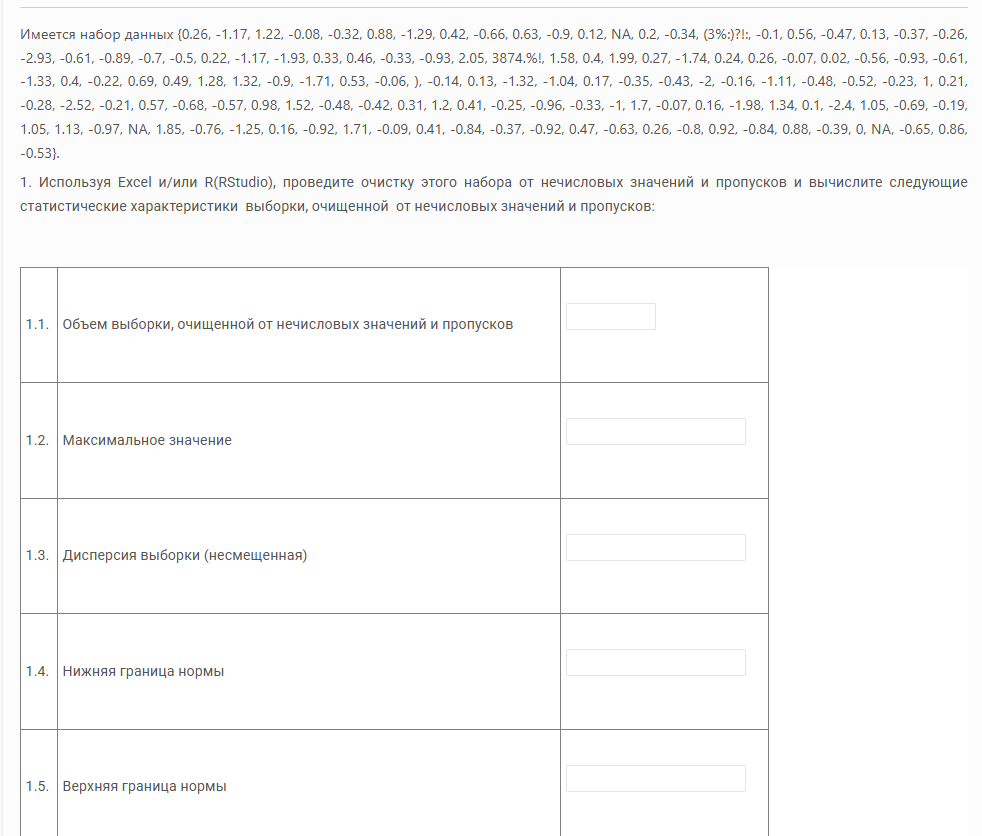 Имеется набор данных {0.26, -1.17, 1.22, -0.08, -0.32, 0.88, -1.29, 0.42, -0.66, 0.63, -0.9, 0.12, NA, 0.2, -0.34, (3%:)?!:, -0.1, 0.56, -0.47, 0.13, -0.37, -0.26, -2.93, -0.61, -0.89, -0.7, -0.5, 0.22, -1.17, -1.93, 0.33, 0.46, -0.33, -0.93, 2.05, 3874.%!, 1.58, 0.4, 1.99, 0.27, -1.74, 0.24, 0.26, -0.07, 0.02, -0.56, -0.93, -0.61, -1.33, 0.4, -0.22, 0.69, 0.49, 1.28, 1.32, -0.9, -1.71, 0.53, -0.06, ), -0.14, 0.13, -1.32, -1.04, 0.17, -0.35, -0.43, -2, -0.16, -1.11, -0.48, -0.52, -0.23, 1, 0.21, -0.28, -2.52, -0.21, 0.57, -0.68, -0.57, 0.98, 1.52, -0.48, -0.42, 0.31, 1.2, 0.41, -0.25, -0.96, -0.33, -1, 1.7, -0.07, 0.16, -1.98, 1.34, 0.1, -2.4, 1.05, -0.69, -0.19, 1.05, 1.13, -0.97, NA, 1.85, -0.76, -1.25, 0.16, -0.92, 1.71, -0.09, 0.41, -0.84, -0.37, -0.92, 0.47, -0.63, 0.26, -0.8, 0.92, -0.84, 0.88, -0.39, 0, NA, -0.65, 0.86, -0.53}.

1. Используя Excel и/или R(RStudio), проведите очистку этого набора от нечисловых значений и пропусков и вычислите следующие статистические характеристики выборки, очищенной от нечисловых значений и пропусков:

| | | |
|---|---|---|
| 1.1. | Объем выборки, очищенной от нечисловых значений и пропусков | |
| 1.2. | Максимальное значение | |
| 1.3. | Дисперсия выборки (несмещенная) | |
| 1.4. | Нижняя граница нормы | |
| 1.5. | Верхняя граница нормы | |